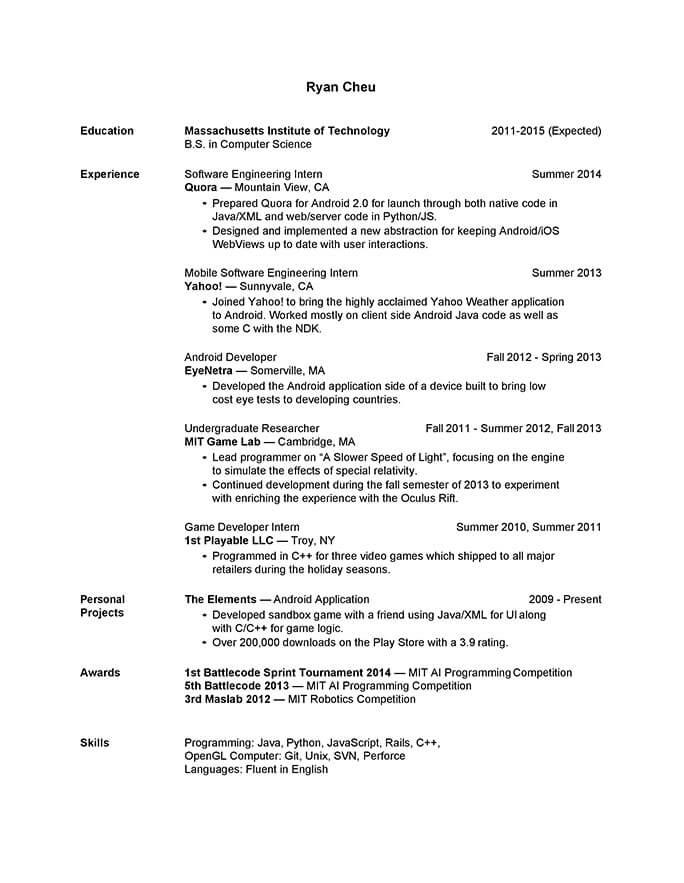 Ryan Cheu

Education

Massachusetts Institute of Technology 2011-2015 (Expected)
B.S. in Computer Science

Experience

Software Engineering Intern Summer 2014
Quora — Mountain View, CA
• Prepared Quora for Android 2.0 for launch through both native code in Java/XML and web/server code in Python/JS.
• Designed and implemented a new abstraction for keeping Android/iOS WebViews up to date with user interactions.

Mobile Software Engineering Intern Summer 2013
Yahoo! — Sunnyvale, CA
• Joined Yahoo! to bring the highly acclaimed Yahoo Weather application to Android. Worked mostly on client side Android Java code as well as some C with the NDK.

Android Developer Fall 2012 - Spring 2013
EyeNetra — Somerville, MA
• Developed the Android application side of a device built to bring low cost eye tests to developing countries.

Undergraduate Researcher Fall 2011 - Summer 2012, Fall 2013
MIT Game Lab — Cambridge, MA
• Lead programmer on "A Slower Speed of Light", focusing on the engine to simulate the effects of special relativity.
• Continued development during the fall semester of 2013 to experiment with enriching the experience with the Oculus Rift.

Game Developer Intern Summer 2010, Summer 2011
1st Playable LLC — Troy, NY
• Programmed in C++ for three video games which shipped to all major retailers during the holiday seasons.

Personal Projects

The Elements — Android Application 2009 - Present
• Developed sandbox game with a friend using Java/XML for UI along with C/C++ for game logic.
• Over 200,000 downloads on the Play Store with a 3.9 rating.

Awards

1st Battlecode Sprint Tournament 2014 — MIT AI Programming Competition
5th Battlecode 2013 — MIT AI Programming Competition
3rd Maslab 2012 — MIT Robotics Competition

Skills

Programming: Java, Python, JavaScript, Rails, C++, OpenGL Computer: Git, Unix, SVN, Perforce
Languages: Fluent in English